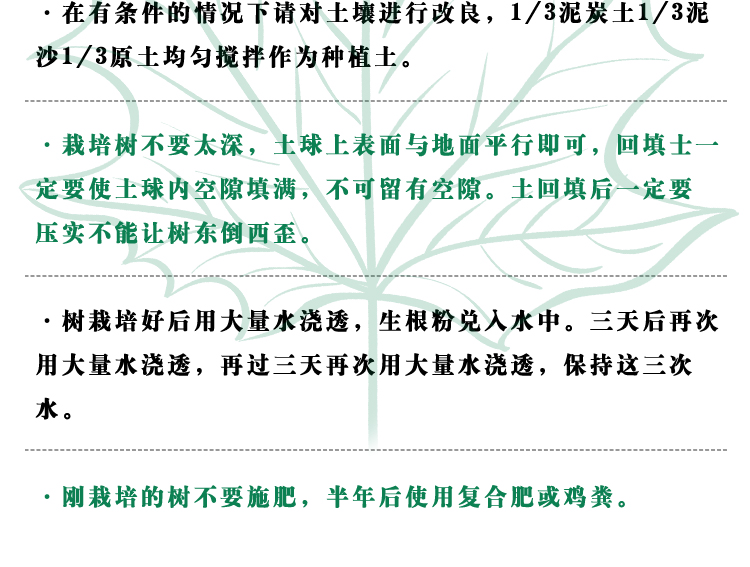 · 在有条件的情况下请对土壤进行改良，1/3泥炭土1/3泥沙1/3原土均匀搅拌作为种植土。

· 栽培树不要太深，土球上表面与地面平行即可，回填士一定要使土球内空隙填满，不可留有空隙。土回填后一定要压实不能让树东倒西歪。

· 树栽培好后用大量水浇透，生根粉兑入水中。三天后再次用大量水浇透，再过三天再次用大量水浇透，保持这三次水。

· 刚栽培的树不要施肥，半年后使用复合肥或鸡粪。